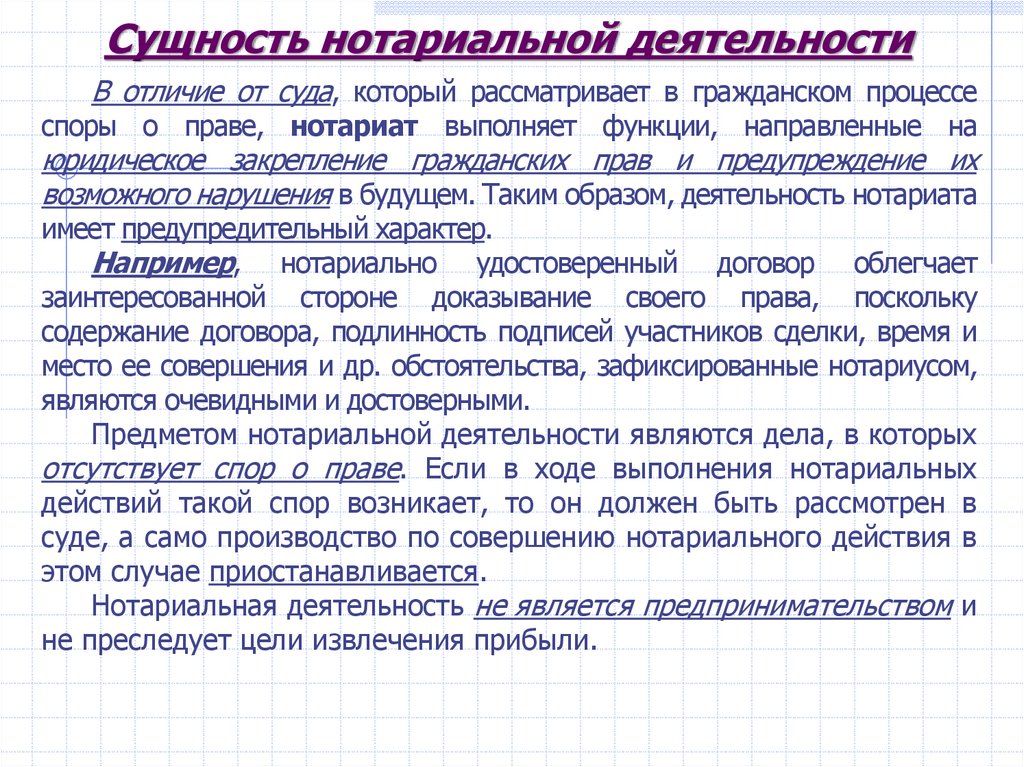 Сущность нотариальной деятельности

В отличие от суда, который рассматривает в гражданском процессе споры о праве, нотариат выполняет функции, направленные на юридическое закрепление гражданских прав и предупреждение их возможного нарушения в будущем. Таким образом, деятельность нотариата имеет предупредительный характер.

Например, нотариально удостоверенный договор облегчает заинтересованной стороне доказывание своего права, поскольку содержание договора, подлинность подписей участников сделки, время и место ее совершения и др. обстоятельства, зафиксированные нотариусом, являются очевидными и достоверными.

Предметом нотариальной деятельности являются дела, в которых отсутствует спор о праве. Если в ходе выполнения нотариальных действий такой спор возникает, то он должен быть рассмотрен в суде, а само производство по совершению нотариального действия в этом случае приостанавливается.

Нотариальная деятельность не является предпринимательством и не преследует цели извлечения прибыли.